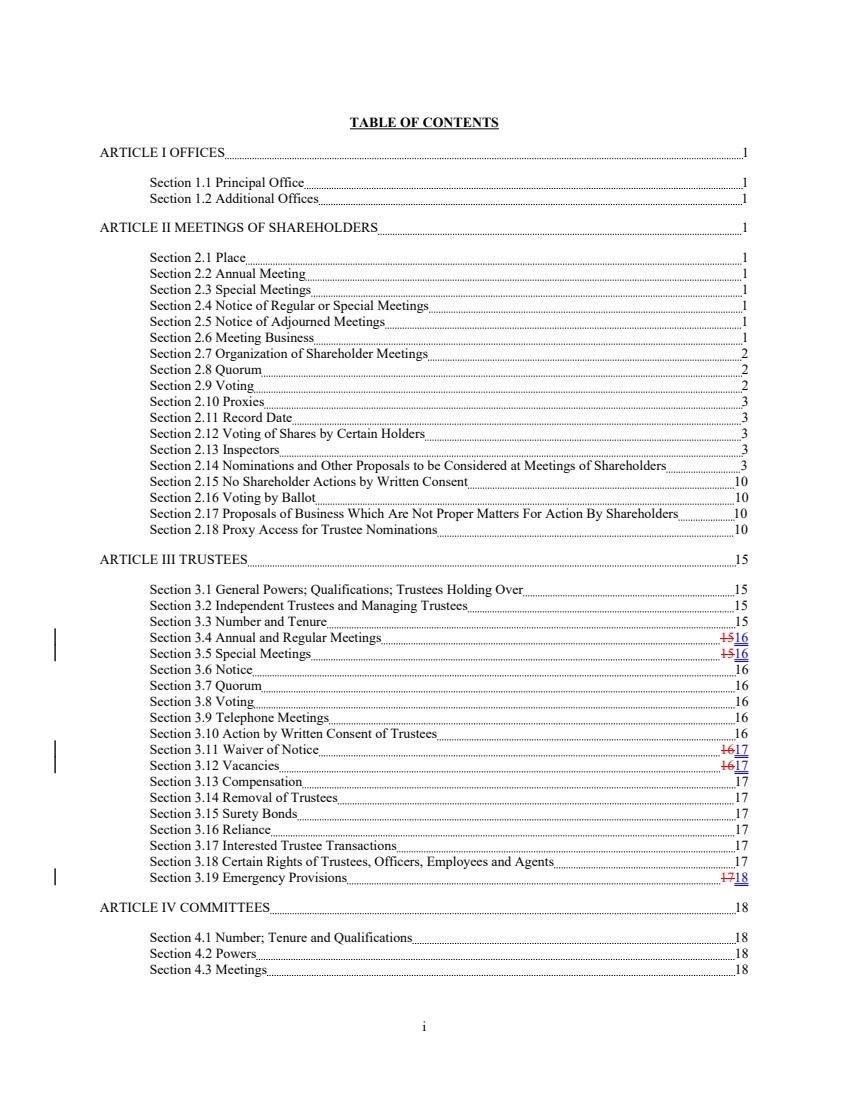 TABLE OF CONTENTS

ARTICLE I OFFICES 1

Section 1.1 Principal Office 1
Section 1.2 Additional Offices 1

ARTICLE II MEETINGS OF SHAREHOLDERS 1

Section 2.1 Place 1
Section 2.2 Annual Meeting 1
Section 2.3 Special Meetings 1
Section 2.4 Notice of Regular or Special Meetings 1
Section 2.5 Notice of Adjourned Meetings 1
Section 2.6 Meeting Business 1
Section 2.7 Organization of Shareholder Meetings 2
Section 2.8 Quorum 2
Section 2.9 Voting 2
Section 2.10 Proxies 3
Section 2.11 Record Date 3
Section 2.12 Voting of Shares by Certain Holders 3
Section 2.13 Inspectors 3
Section 2.14 Nominations and Other Proposals to be Considered at Meetings of Shareholders 3
Section 2.15 No Shareholder Actions by Written Consent 10
Section 2.16 Voting by Ballot 10
Section 2.17 Proposals of Business Which Are Not Proper Matters For Action By Shareholders 10
Section 2.18 Proxy Access for Trustee Nominations 10

ARTICLE III TRUSTEES 15

Section 3.1 General Powers; Qualifications; Trustees Holding Over 15
Section 3.2 Independent Trustees and Managing Trustees 15
Section 3.3 Number and Tenure 15
Section 3.4 Annual and Regular Meetings 1516
Section 3.5 Special Meetings 1516
Section 3.6 Notice 16
Section 3.7 Quorum 16
Section 3.8 Voting 16
Section 3.9 Telephone Meetings 16
Section 3.10 Action by Written Consent of Trustees 16
Section 3.11 Waiver of Notice 1617
Section 3.12 Vacancies 1617
Section 3.13 Compensation 17
Section 3.14 Removal of Trustees 17
Section 3.15 Surety Bonds 17
Section 3.16 Reliance 17
Section 3.17 Interested Trustee Transactions 17
Section 3.18 Certain Rights of Trustees, Officers, Employees and Agents 17
Section 3.19 Emergency Provisions 1718

ARTICLE IV COMMITTEES 18

Section 4.1 Number; Tenure and Qualifications 18
Section 4.2 Powers 18
Section 4.3 Meetings 18

i